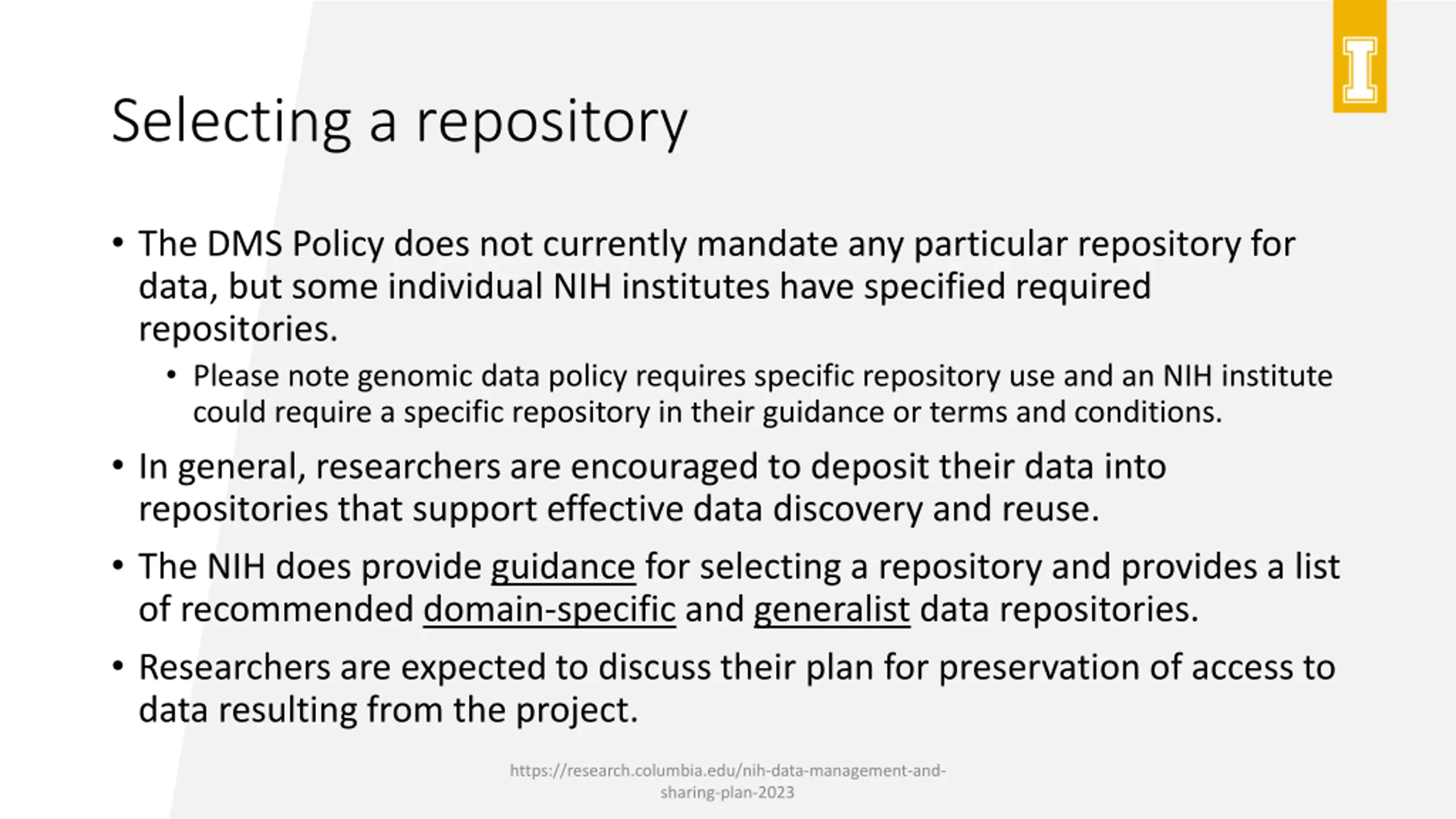 I

Selecting a repository

• The DMS Policy does not currently mandate any particular repository for data, but some individual NIH institutes have specified required repositories.
  • Please note genomic data policy requires specific repository use and an NIH institute could require a specific repository in their guidance or terms and conditions.
• In general, researchers are encouraged to deposit their data into repositories that support effective data discovery and reuse.
• The NIH does provide guidance for selecting a repository and provides a list of recommended domain-specific and generalist data repositories.
• Researchers are expected to discuss their plan for preservation of access to data resulting from the project.

https://research.columbia.edu/nih-data-management-and-sharing-plan-2023